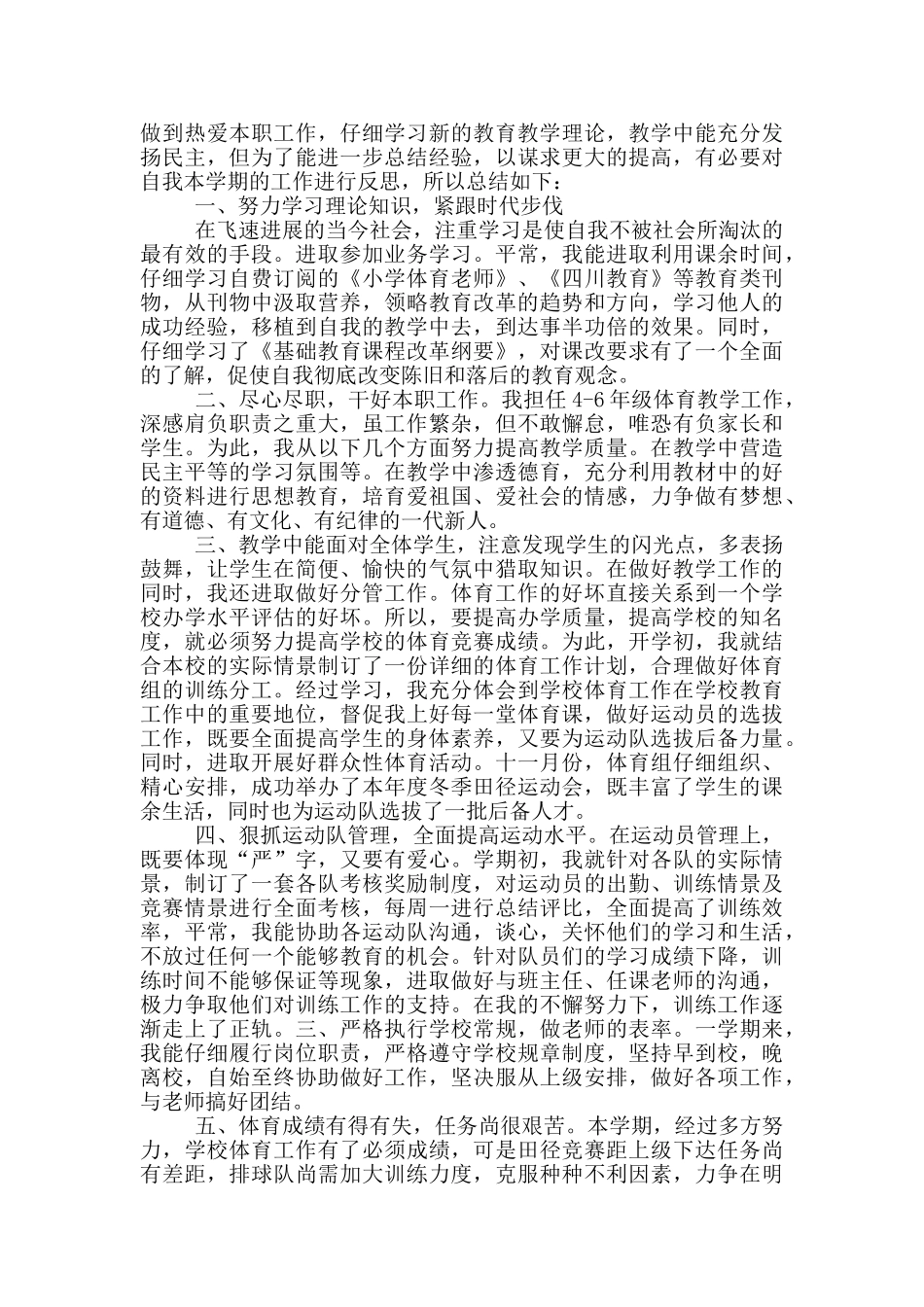 做到热爱本职工作，仔细学习新的教育教学理论，教学中能充分发扬民主，但为了能进一步总结经验，以谋求更大的提高，有必要对自我本学期的工作进行反思，所以总结如下：

一、努力学习理论知识，紧跟时代步伐

在飞速进展的当今社会，注重学习是使自我不被社会所淘汰的最有效的手段。进取参加业务学习。平常，我能进取利用课余时间，仔细学习自费订阅的《小学体育老师》、《四川教育》等教育类刊物，从刊物中汲取营养，领略教育改革的趋势和方向，学习他人的成功经验，移植到自我的教学中去，到达事半功倍的效果。同时，仔细学习了《基础教育课程改革纲要》，对课改要求有了一个全面的了解，促使自我彻底改变陈旧和落后的教育观念。

二、尽心尽职，干好本职工作。我担任 4-6 年级体育教学工作，深感肩负职责之重大，虽工作繁杂，但不敢懈怠，唯恐有负家长和学生。为此，我从以下几个方面努力提高教学质量。在教学中营造民主平等的学习氛围等。在教学中渗透德育，充分利用教材中的好的资料进行思想教育，培育爱祖国、爱社会的情感，力争做有梦想、有道德、有文化、有纪律的一代新人。

三、教学中能面对全体学生，注意发现学生的闪光点，多表扬鼓舞，让学生在简便、愉快的气氛中猎取知识。在做好教学工作的同时，我还进取做好分管工作。体育工作的好坏直接关系到一个学校办学水平评估的好坏。所以，要提高办学质量，提高学校的知名度，就必须努力提高学校的体育竞赛成绩。为此，开学初，我就结合本校的实际情景制订了一份详细的体育工作计划，合理做好体育组的训练分工。经过学习，我充分体会到学校体育工作在学校教育工作中的重要地位，督促我上好每一堂体育课，做好运动员的选拔工作，既要全面提高学生的身体素养，又要为运动队选拔后备力量。同时，进取开展好群众性体育活动。十一月份，体育组仔细组织、精心安排，成功举办了本年度冬季田径运动会，既丰富了学生的课余生活，同时也为运动队选拔了一批后备人才。

四、狠抓运动队管理，全面提高运动水平。在运动员管理上，既要体现“严”字，又要有爱心。学期初，我就针对各队的实际情景，制订了一套各队考核奖励制度，对运动员的出勤、训练情景及竞赛情景进行全面考核，每周一进行总结评比，全面提高了训练效率，平常，我能协助各运动队沟通，谈心，关怀他们的学习和生活，不放过任何一个能够教育的机会。针对队员们的学习成绩下降，训练时间不能够保证等现象，进取做好与班主任、任课老师的沟通，极力争取他们对训练工作的支持。在我的不懈努力下，训练工作逐渐走上了正轨。三、严格执行学校常规，做老师的表率。一学期来，我能仔细履行岗位职责，严格遵守学校规章制度，坚持早到校，晚离校，自始至终协助做好工作，坚决服从上级安排，做好各项工作，与老师搞好团结。

五、体育成绩有得有失，任务尚很艰苦。本学期，经过多方努力，学校体育工作有了必须成绩，可是田径竞赛距上级下达任务尚有差距，排球队尚需加大训练力度，克服种种不利因素，力争在明